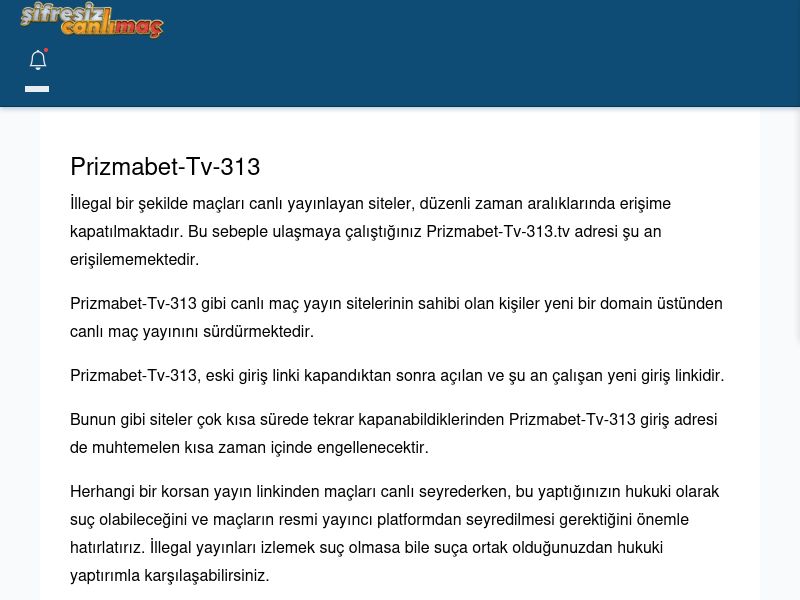 şifresiz canlımaç

Prizmabet-Tv-313

İllegal bir şekilde maçları canlı yayınlayan siteler, düzenli zaman aralıklarında erişime kapatılmaktadır. Bu sebeple ulaşmaya çalıştığınız Prizmabet-Tv-313.tv adresi şu an erişilememektedir.

Prizmabet-Tv-313 gibi canlı maç yayın sitelerinin sahibi olan kişiler yeni bir domain üstünden canlı maç yayınını sürdürmektedir.

Prizmabet-Tv-313, eski giriş linki kapandıktan sonra açılan ve şu an çalışan yeni giriş linkidir.

Bunun gibi siteler çok kısa sürede tekrar kapanabildiklerinden Prizmabet-Tv-313 giriş adresi de muhtemelen kısa zaman içinde engellenecektir.

Herhangi bir korsan yayın linkinden maçları canlı seyrederken, bu yaptığınızın hukuki olarak suç olabileceğini ve maçların resmi yayıncı platformdan seyredilmesi gerektiğini önemle hatırlatırız. İllegal yayınları izlemek suç olmasa bile suça ortak olduğunuzdan hukuki yaptırımla karşılaşabilirsiniz.